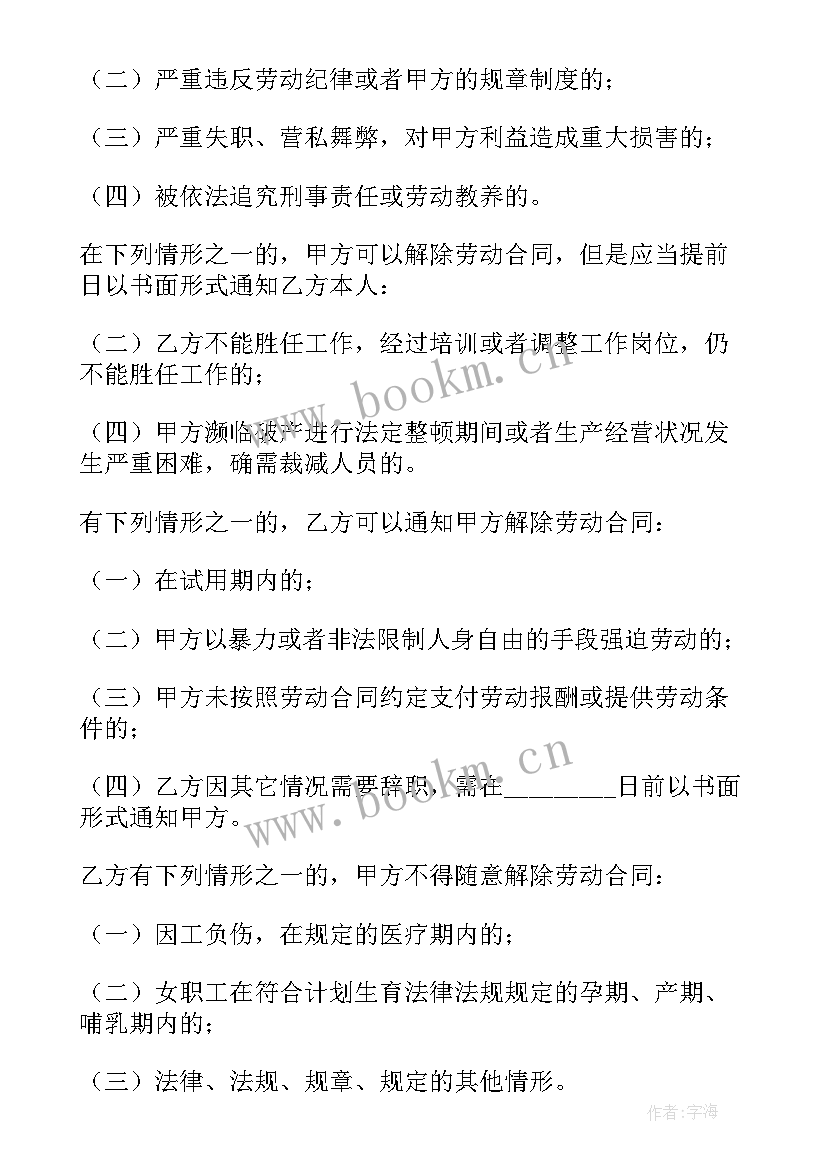 （二）严重违反劳动纪律或者甲方的规章制度的；

（三）严重失职、营私舞弊，对甲方利益造成重大损害的；

（四）被依法追究刑事责任或劳动教养的。

在下列情形之一的，甲方可以解除劳动合同，但是应当提前日以书面形式通知乙方本人：

（二）乙方不能胜任工作，经过培训或者调整工作岗位，仍不能胜任工作的；

（四）甲方濒临破产进行法定整顿期间或者生产经营状况发生严重困难，确需裁减人员的。

有下列情形之一的，乙方可以通知甲方解除劳动合同：

（一）在试用期内的；

（二）甲方以暴力或者非法限制人身自由的手段强迫劳动的；

（三）甲方未按照劳动合同约定支付劳动报酬或提供劳动条件的；

（四）乙方因其它情况需要辞职，需在________日前以书面形式通知甲方。

乙方有下列情形之一的，甲方不得随意解除劳动合同：

（一）因工负伤，在规定的医疗期内的；

（二）女职工在符合计划生育法律法规规定的孕期、产期、哺乳期内的；

（三）法律、法规、规章、规定的其他情形。

www.bookm.cn
www.bookm.cn
作者：宇海